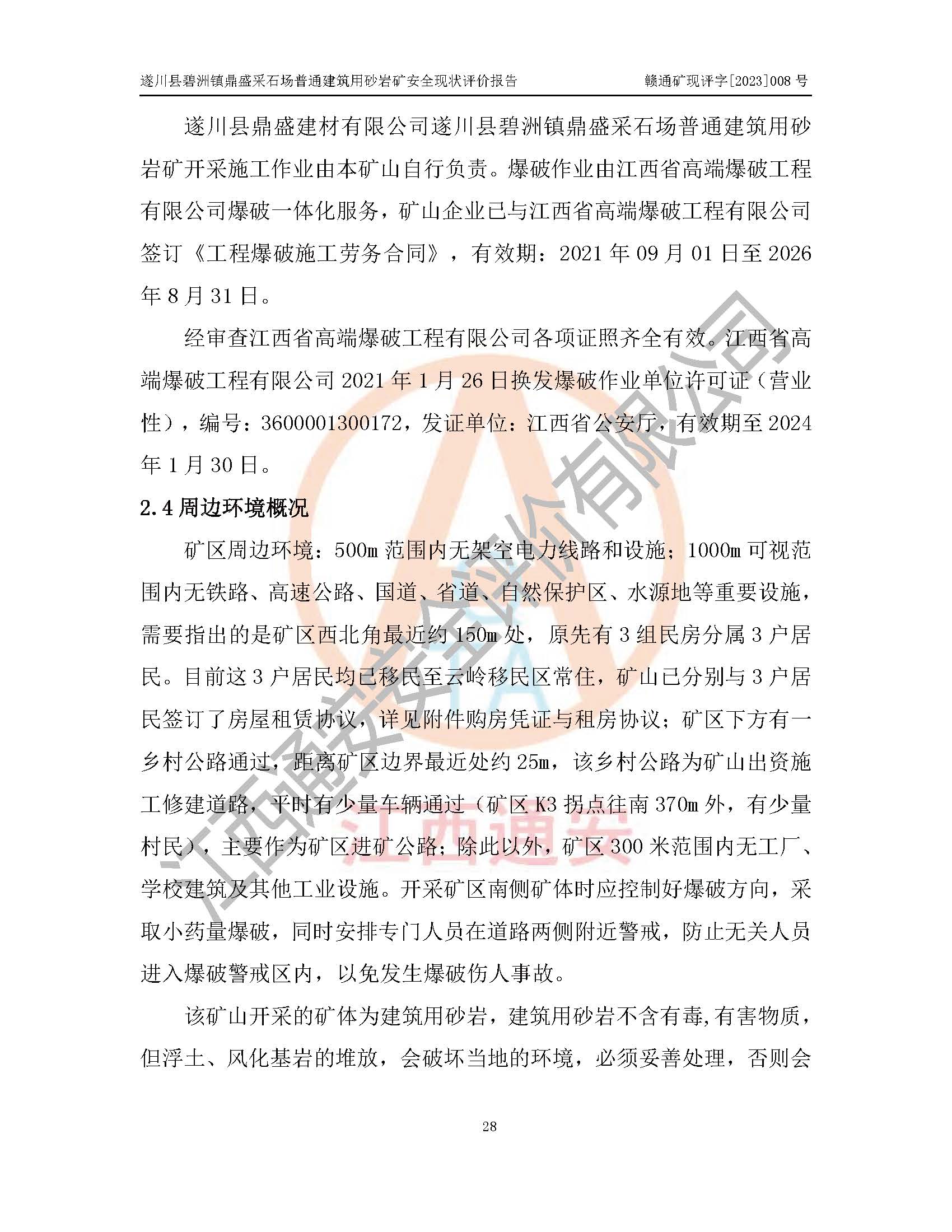 遂川县碧洲镇鼎盛采石场普通建筑用砂岩矿安全现状评价报告 赣通矿现评字[2023]008号

遂川县鼎盛建材有限公司遂川县碧洲镇鼎盛采石场普通建筑用砂岩矿开采施工作业由本矿山自行负责。爆破作业由江西省高端爆破工程有限公司爆破一体化服务，矿山企业已与江西省高端爆破工程有限公司签订《工程爆破施工劳务合同》，有效期：2021年09月01日至2026年8月31日。

经审查江西省高端爆破工程有限公司各项证照齐全有效。江西省高端爆破工程有限公司2021年1月26日换发爆破作业单位许可证（营业性），编号：3600001300172，发证单位：江西省公安厅，有效期至2024年1月30日。

2.4周边环境概况

矿区周边环境：500m范围内无架空电力线路和设施；1000m可视范围内无铁路、高速公路、国道、省道、自然保护区、水源地等重要设施，需要指出的是矿区西北角最近约150m处，原先有3组民房分属3户居民。目前这3户居民均已移民至云岭移民区常住，矿山已分别与3户居民签订了房屋租赁协议，详见附件购房凭证与租房协议；矿区下方有一乡村公路通过，距离矿区边界最近处约25m，该乡村公路为矿山出资施工修建道路，平时有少量车辆通过（矿区K3拐点往南370m外，有少量村民），主要作为矿区进矿公路；除此以外，矿区300米范围内无工厂、学校建筑及其他工业设施。开采矿区南侧矿体时应控制好爆破方向，采取小药量爆破，同时安排专门人员在道路两侧附近警戒，防止无关人员进入爆破警戒区内，以免发生爆破伤人事故。

该矿山开采的矿体为建筑用砂岩，建筑用砂岩不含有毒,有害物质，但浮土、风化基岩的堆放，会破坏当地的环境，必须妥善处理，否则会

28

江西通安安全评价有限公司
江西通安